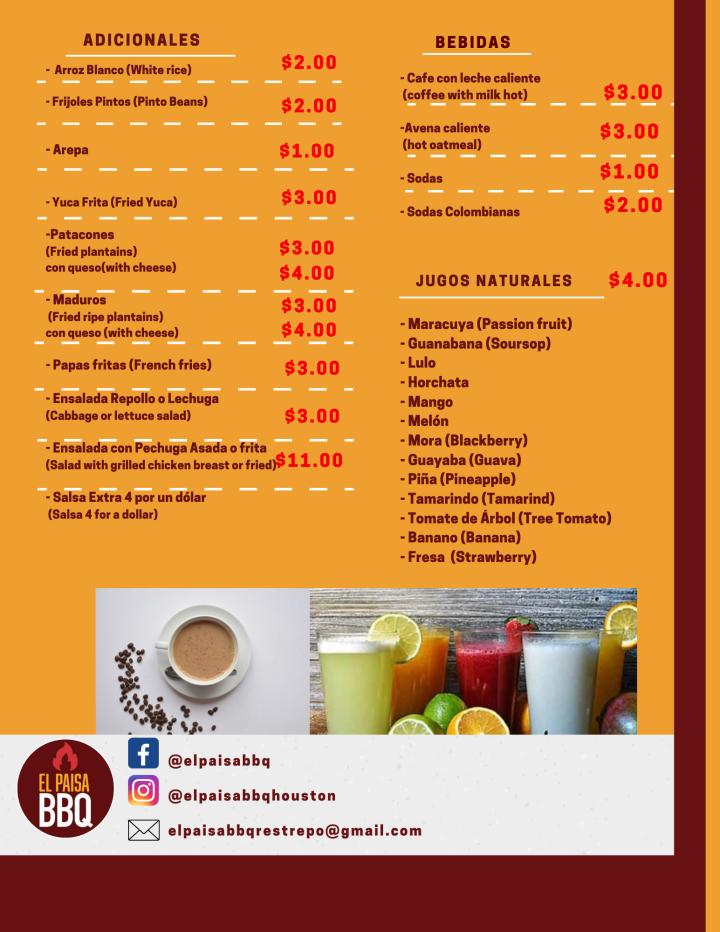 ADICIONALES

- Arroz Blanco (White rice) $2.00

- Frijoles Pintos (Pinto Beans) $2.00

- Arepa $1.00

- Yuca Frita (Fried Yuca) $3.00

-Patacones
(Fried plantains) $3.00
con queso(with cheese) $4.00

- Maduros
(Fried ripe plantains) $3.00
con queso (with cheese) $4.00

- Papas fritas (French fries) $3.00

- Ensalada Repollo o Lechuga
(Cabbage or lettuce salad) $3.00

- Ensalada con Pechuga Asada o frita
(Salad with grilled chicken breast or fried) $11.00

- Salsa Extra 4 por un dólar
(Salsa 4 for a dollar)

BEBIDAS

- Cafe con leche caliente
(coffee with milk hot) $3.00

-Avena caliente
(hot oatmeal) $3.00

- Sodas $1.00

- Sodas Colombianas $2.00

JUGOS NATURALES $4.00

- Maracuya (Passion fruit)
- Guanabana (Soursop)
- Lulo
- Horchata
- Mango
- Melón
- Mora (Blackberry)
- Guayaba (Guava)
- Piña (Pineapple)
- Tamarindo (Tamarind)
- Tomate de Árbol (Tree Tomato)
- Banano (Banana)
- Fresa (Strawberry)

EL PAISA BBQ

@elpaisabbq
@elpaisabbqhouston
elpaisabbqrestrepo@gmail.com